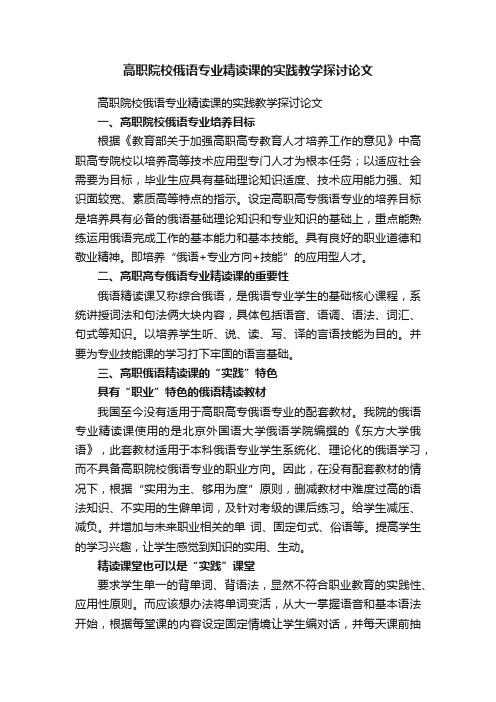 高职院校俄语专业精读课的实践教学探讨论文

高职院校俄语专业精读课的实践教学探讨论文

一、高职院校俄语专业培养目标

根据《教育部关于加强高职高专教育人才培养工作的意见》中高职高专院校以培养高等技术应用型专门人才为根本任务；以适应社会需要为目标，毕业生应具有基础理论知识适度、技术应用能力强、知识面较宽、素质高等特点的指示。设定高职高专俄语专业的培养目标是培养具有必备的俄语基础理论知识和专业知识的基础上，重点能熟练运用俄语完成工作的基本能力和基本技能。具有良好的职业道德和敬业精神。即培养“俄语+专业方向+技能”的应用型人才。

二、高职高专俄语专业精读课的重要性

俄语精读课又称综合俄语，是俄语专业学生的基础核心课程，系统讲授词法和句法俩大块内容，具体包括语音、语调、语法、词汇、句式等知识。以培养学生听、说、读、写、译的言语技能为目的。并要为专业技能课的学习打下牢固的语言基础。

三、高职俄语精读课的“实践”特色

具有“职业”特色的俄语精读教材

我国至今没有适用于高职高专俄语专业的配套教材。我院的俄语专业精读课使用的是北京外国语大学俄语学院编撰的《东方大学俄语》，此套教材适用于本科俄语专业学生系统化、理论化的俄语学习，而不具备高职院校俄语专业的职业方向。因此，在没有配套教材的情况下，根据“实用为主、够用为度”原则，删减教材中难度过高的语法知识、不实用的生僻单词，及针对考级的课后练习。给学生减压、减负。并增加与未来职业相关的单 词、固定句式、俗语等。提高学生的学习兴趣，让学生感觉到知识的实用、生动。

精读课堂也可以是“实践”课堂

要求学生单一的背单词、背语法，显然不符合职业教育的实践性、应用性原则。而应该想办法将单词变活，从大一掌握语音和基本语法开始，根据每堂课的内容设定固定情境让学生编对话，并每天课前抽